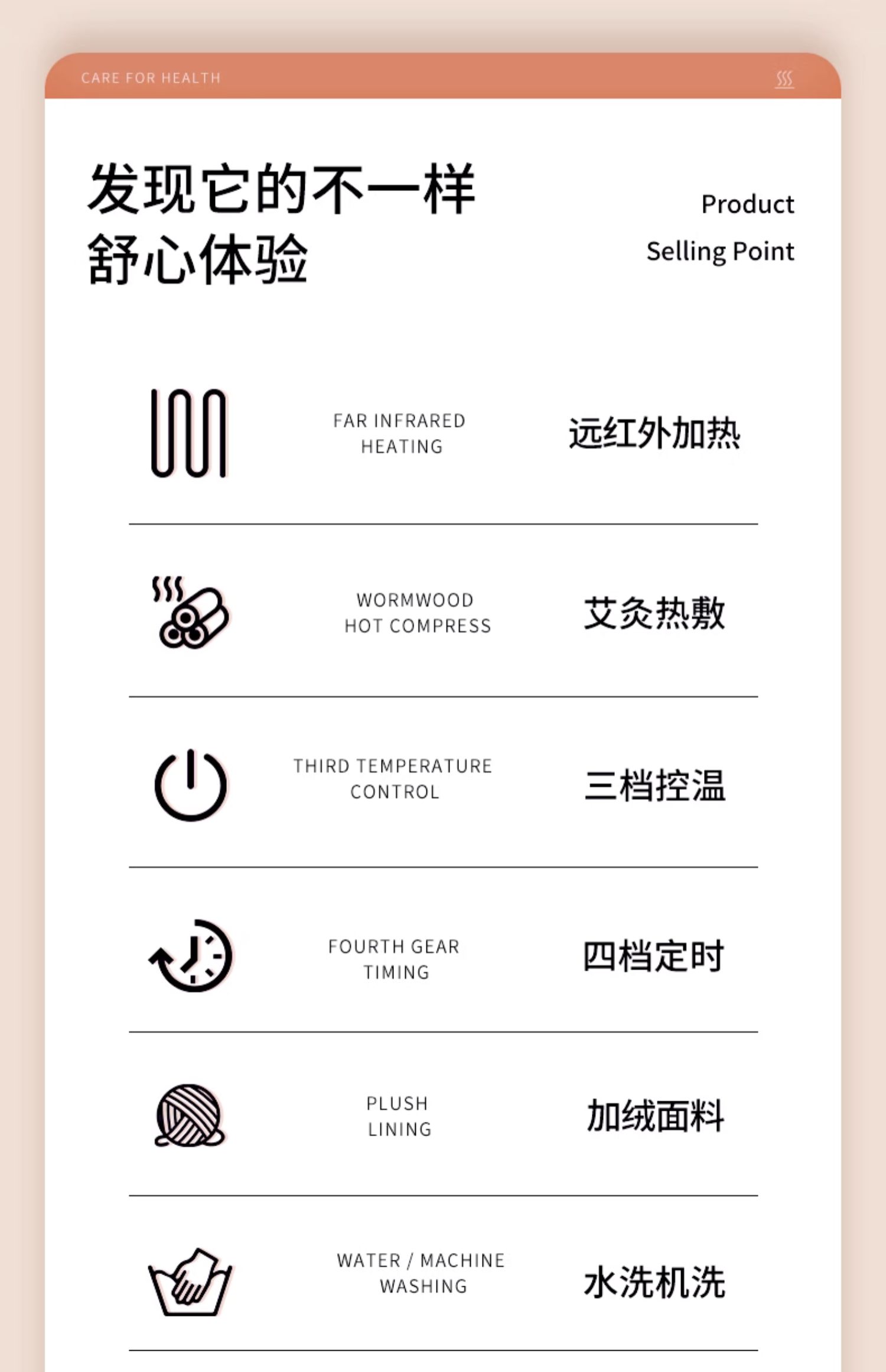 CARE FOR HEALTH

发现它的不一样
舒心体验

Product
Selling Point

FAR INFRARED
HEATING

远红外加热

WORMWOOD
HOT COMPRESS

艾灸热敷

THIRD TEMPERATURE
CONTROL

三档控温

FOURTH GEAR
TIMING

四档定时

PLUSH
LINING

加绒面料

WATER / MACHINE
WASHING

水洗机洗